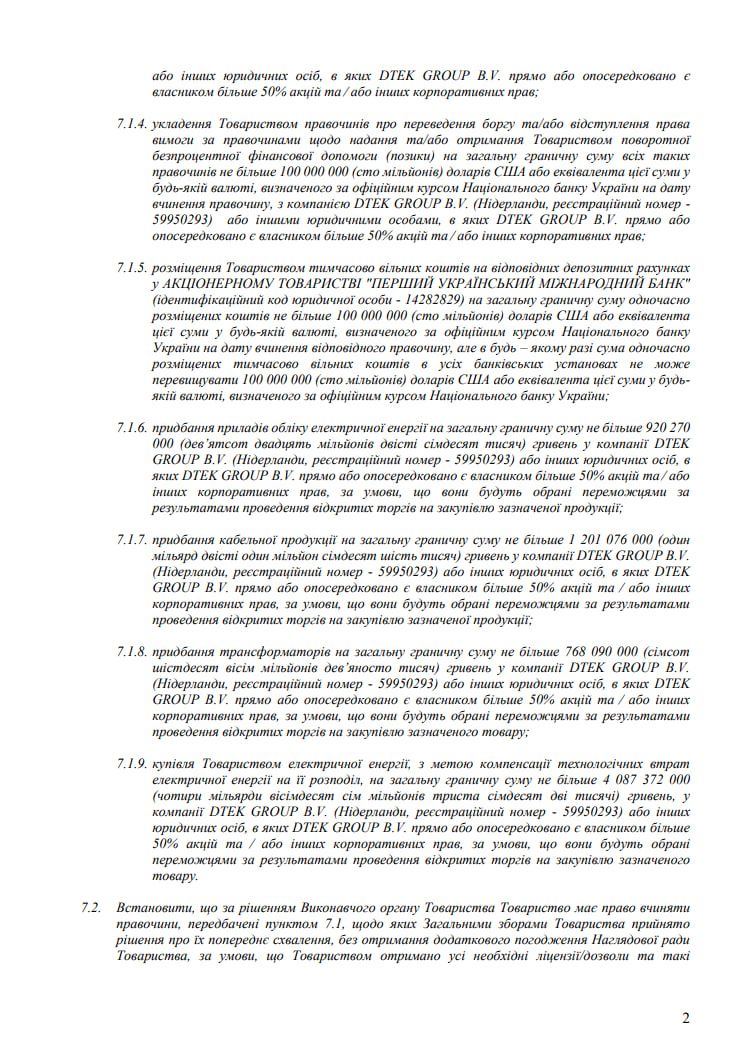 або інших юридичних осіб, в яких DTEK GROUP B.V. прямо або опосередковано є власником більше 50% акцій та / або інших корпоративних прав;

7.1.4. укладення Товариством правочинів про переведення боргу та/або відступлення права вимоги за правочинами щодо надання та/або отримання Товариством поворотної безпроцентної фінансової допомоги (позики) на загальну граничну суму всіх таких правочинів не більше 100 000 000 (сто мільйонів) доларів США або еквівалента цієї суми у будь-якій валюті, визначеного за офіційним курсом Національного банку України на дату вчинення правочину, з компанією DTEK GROUP B.V. (Нідерланди, реєстраційний номер - 59950293) або іншими юридичними особами, в яких DTEK GROUP B.V. прямо або опосередковано є власником більше 50% акцій та / або інших корпоративних прав;

7.1.5. розміщення Товариством тимчасово вільних коштів на відповідних депозитних рахунках у АКЦІОНЕРНОМУ ТОВАРИСТВІ "ПЕРШИЙ УКРАЇНСЬКИЙ МІЖНАРОДНИЙ БАНК" (ідентифікаційний код юридичної особи - 14282829) на загальну граничну суму одночасно розміщених коштів не більше 100 000 000 (сто мільйонів) доларів США або еквівалента цієї суми у будь-якій валюті, визначеного за офіційним курсом Національного банку України на дату вчинення відповідного правочину, але в будь – якому разі сума одночасно розміщених тимчасово вільних коштів в усіх банківських установах не може перевищувати 100 000 000 (сто мільйонів) доларів США або еквівалента цієї суми у будь-якій валюті, визначеного за офіційним курсом Національного банку України;

7.1.6. придбання приладів обліку електричної енергії на загальну граничну суму не більше 920 270 000 (дев'ятсот двадцять мільйонів двісті сімдесят тисяч) гривень у компанії DTEK GROUP B.V. (Нідерланди, реєстраційний номер - 59950293) або інших юридичних осіб, в яких DTEK GROUP B.V. прямо або опосередковано є власником більше 50% акцій та / або інших корпоративних прав, за умови, що вони будуть обрані переможцями за результатами проведення відкритих торгів на закупівлю зазначеної продукції;

7.1.7. придбання кабельної продукції на загальну граничну суму не більше 1 201 076 000 (один мільярд двісті один мільйон сімдесят шість тисяч) гривень у компанії DTEK GROUP B.V. (Нідерланди, реєстраційний номер - 59950293) або інших юридичних осіб, в яких DTEK GROUP B.V. прямо або опосередковано є власником більше 50% акцій та / або інших корпоративних прав, за умови, що вони будуть обрані переможцями за результатами проведення відкритих торгів на закупівлю зазначеної продукції;

7.1.8. придбання трансформаторів на загальну граничну суму не більше 768 090 000 (сімсот шістдесят вісім мільйонів дев'яносто тисяч) гривень у компанії DTEK GROUP B.V. (Нідерланди, реєстраційний номер - 59950293) або інших юридичних осіб, в яких DTEK GROUP B.V. прямо або опосередковано є власником більше 50% акцій та / або інших корпоративних прав, за умови, що вони будуть обрані переможцями за результатами проведення відкритих торгів на закупівлю зазначеного товару;

7.1.9. купівля Товариством електричної енергії, з метою компенсації технологічних втрат електричної енергії на її розподіл, на загальну граничну суму не більше 4 087 372 000 (чотири мільярди вісімдесят сім мільйонів триста сімдесят дві тисячі) гривень, у компанії DTEK GROUP B.V. (Нідерланди, реєстраційний номер - 59950293) або інших юридичних осіб, в яких DTEK GROUP B.V. прямо або опосередковано є власником більше 50% акцій та / або інших корпоративних прав, за умови, що вони будуть обрані переможцями за результатами проведення відкритих торгів на закупівлю зазначеного товару.

7.2. Встановити, що за рішенням Виконавчого органу Товариства Товариство має право вчиняти правочини, передбачені пунктом 7.1, щодо яких Загальними зборами Товариства прийнято рішення про їх попереднє схвалення, без отримання додаткового погодження Наглядової ради Товариства, за умови, що Товариством отримано усі необхідні ліцензії/дозволи та такі

2